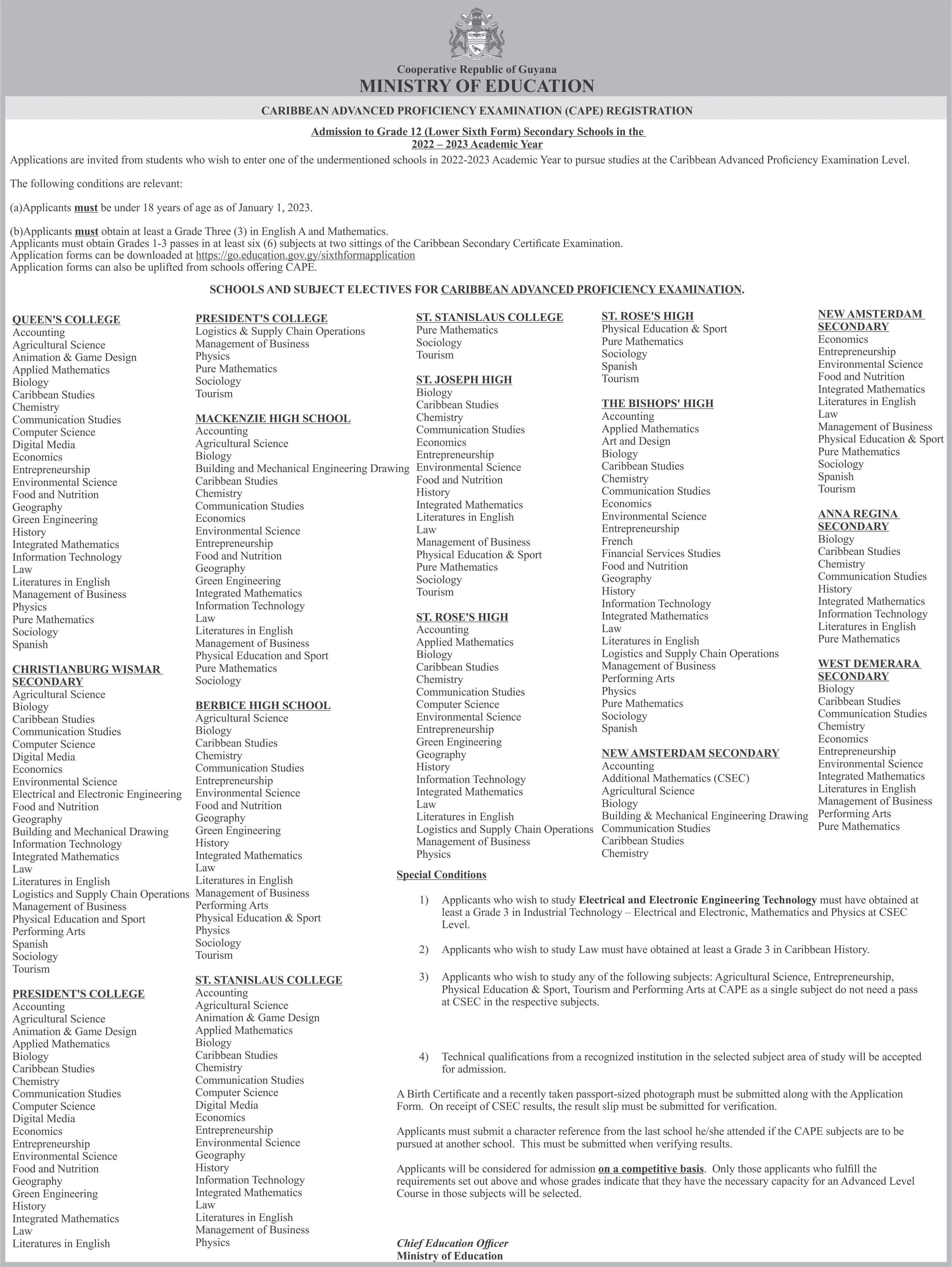 Cooperative Republic of Guyana
MINISTRY OF EDUCATION

CARIBBEAN ADVANCED PROFICIENCY EXAMINATION (CAPE) REGISTRATION

Admission to Grade 12 (Lower Sixth Form) Secondary Schools in the 2022 – 2023 Academic Year

Applications are invited from students who wish to enter one of the undermentioned schools in 2022-2023 Academic Year to pursue studies at the Caribbean Advanced Proficiency Examination Level.

The following conditions are relevant:

(a)Applicants must be under 18 years of age as of January 1, 2023.

(b)Applicants must obtain at least a Grade Three (3) in English A and Mathematics.
Applicants must obtain Grades 1-3 passes in at least six (6) subjects at two sittings of the Caribbean Secondary Certificate Examination.
Application forms can be downloaded at https://go.education.gov.gy/sixthformapplication
Application forms can also be uplifted from schools offering CAPE.

SCHOOLS AND SUBJECT ELECTIVES FOR CARIBBEAN ADVANCED PROFICIENCY EXAMINATION.

QUEEN'S COLLEGE
Accounting
Agricultural Science
Animation & Game Design
Applied Mathematics
Biology
Caribbean Studies
Chemistry
Communication Studies
Computer Science
Digital Media
Economics
Entrepreneurship
Environmental Science
Food and Nutrition
Geography
Green Engineering
History
Integrated Mathematics
Information Technology
Law
Literatures in English
Management of Business
Physics
Pure Mathematics
Sociology
Spanish

CHRISTIANBURG WISMAR SECONDARY
Agricultural Science
Biology
Caribbean Studies
Communication Studies
Computer Science
Digital Media
Economics
Environmental Science
Electrical and Electronic Engineering
Food and Nutrition
Geography
Building and Mechanical Drawing
Information Technology
Integrated Mathematics
Law
Literatures in English
Logistics and Supply Chain Operations
Management of Business
Physical Education and Sport
Performing Arts
Spanish
Sociology
Tourism

PRESIDENT'S COLLEGE
Accounting
Agricultural Science
Animation & Game Design
Applied Mathematics
Biology
Caribbean Studies
Chemistry
Communication Studies
Computer Science
Digital Media
Economics
Entrepreneurship
Environmental Science
Food and Nutrition
Geography
Green Engineering
History
Integrated Mathematics
Law
Literatures in English

PRESIDENT'S COLLEGE
Logistics & Supply Chain Operations
Management of Business
Physics
Pure Mathematics
Sociology
Tourism

MACKENZIE HIGH SCHOOL
Accounting
Agricultural Science
Biology
Building and Mechanical Engineering Drawing
Caribbean Studies
Chemistry
Communication Studies
Economics
Environmental Science
Entrepreneurship
Food and Nutrition
Geography
Green Engineering
Integrated Mathematics
Information Technology
Law
Literatures in English
Management of Business
Physical Education and Sport
Pure Mathematics
Sociology

BERBICE HIGH SCHOOL
Agricultural Science
Biology
Caribbean Studies
Chemistry
Communication Studies
Entrepreneurship
Environmental Science
Food and Nutrition
Geography
Green Engineering
History
Integrated Mathematics
Law
Literatures in English
Management of Business
Performing Arts
Physical Education & Sport
Physics
Sociology
Tourism

ST. STANISLAUS COLLEGE
Accounting
Agricultural Science
Animation & Game Design
Applied Mathematics
Biology
Caribbean Studies
Chemistry
Communication Studies
Computer Science
Digital Media
Economics
Entrepreneurship
Environmental Science
Geography
History
Information Technology
Integrated Mathematics
Law
Literatures in English
Management of Business
Physics

ST. STANISLAUS COLLEGE
Pure Mathematics
Sociology
Tourism

ST. JOSEPH HIGH
Biology
Caribbean Studies
Chemistry
Communication Studies
Economics
Entrepreneurship
Environmental Science
Food and Nutrition
History
Integrated Mathematics
Literatures in English
Law
Management of Business
Physical Education & Sport
Pure Mathematics
Sociology
Tourism

ST. ROSE'S HIGH
Accounting
Applied Mathematics
Biology
Caribbean Studies
Chemistry
Communication Studies
Computer Science
Environmental Science
Entrepreneurship
Green Engineering
Geography
History
Information Technology
Integrated Mathematics
Law
Literatures in English
Logistics and Supply Chain Operations
Management of Business
Physics

ST. ROSE'S HIGH
Physical Education & Sport
Pure Mathematics
Sociology
Spanish
Tourism

THE BISHOPS' HIGH
Accounting
Applied Mathematics
Art and Design
Biology
Caribbean Studies
Chemistry
Communication Studies
Economics
Environmental Science
Entrepreneurship
French
Financial Services Studies
Food and Nutrition
Geography
History
Information Technology
Integrated Mathematics
Law
Literatures in English
Logistics and Supply Chain Operations
Management of Business
Performing Arts
Physics
Pure Mathematics
Sociology
Spanish

NEW AMSTERDAM SECONDARY
Accounting
Additional Mathematics (CSEC)
Agricultural Science
Biology
Building & Mechanical Engineering Drawing
Communication Studies
Caribbean Studies
Chemistry

NEW AMSTERDAM SECONDARY
Economics
Entrepreneurship
Environmental Science
Food and Nutrition
Integrated Mathematics
Literatures in English
Law
Management of Business
Physical Education & Sport
Pure Mathematics
Sociology
Spanish
Tourism

ANNA REGINA SECONDARY
Biology
Caribbean Studies
Chemistry
Communication Studies
History
Integrated Mathematics
Information Technology
Literatures in English
Pure Mathematics

WEST DEMERARA SECONDARY
Biology
Caribbean Studies
Communication Studies
Chemistry
Economics
Entrepreneurship
Environmental Science
Integrated Mathematics
Literatures in English
Management of Business
Performing Arts
Pure Mathematics

Special Conditions

1) Applicants who wish to study Electrical and Electronic Engineering Technology must have obtained at least a Grade 3 in Industrial Technology – Electrical and Electronic, Mathematics and Physics at CSEC Level.

2) Applicants who wish to study Law must have obtained at least a Grade 3 in Caribbean History.

3) Applicants who wish to study any of the following subjects: Agricultural Science, Entrepreneurship, Physical Education & Sport, Tourism and Performing Arts at CAPE as a single subject do not need a pass at CSEC in the respective subjects.

4) Technical qualifications from a recognized institution in the selected subject area of study will be accepted for admission.

A Birth Certificate and a recently taken passport-sized photograph must be submitted along with the Application Form. On receipt of CSEC results, the result slip must be submitted for verification.

Applicants must submit a character reference from the last school he/she attended if the CAPE subjects are to be pursued at another school. This must be submitted when verifying results.

Applicants will be considered for admission on a competitive basis. Only those applicants who fulfill the requirements set out above and whose grades indicate that they have the necessary capacity for an Advanced Level Course in those subjects will be selected.

Chief Education Officer
Ministry of Education